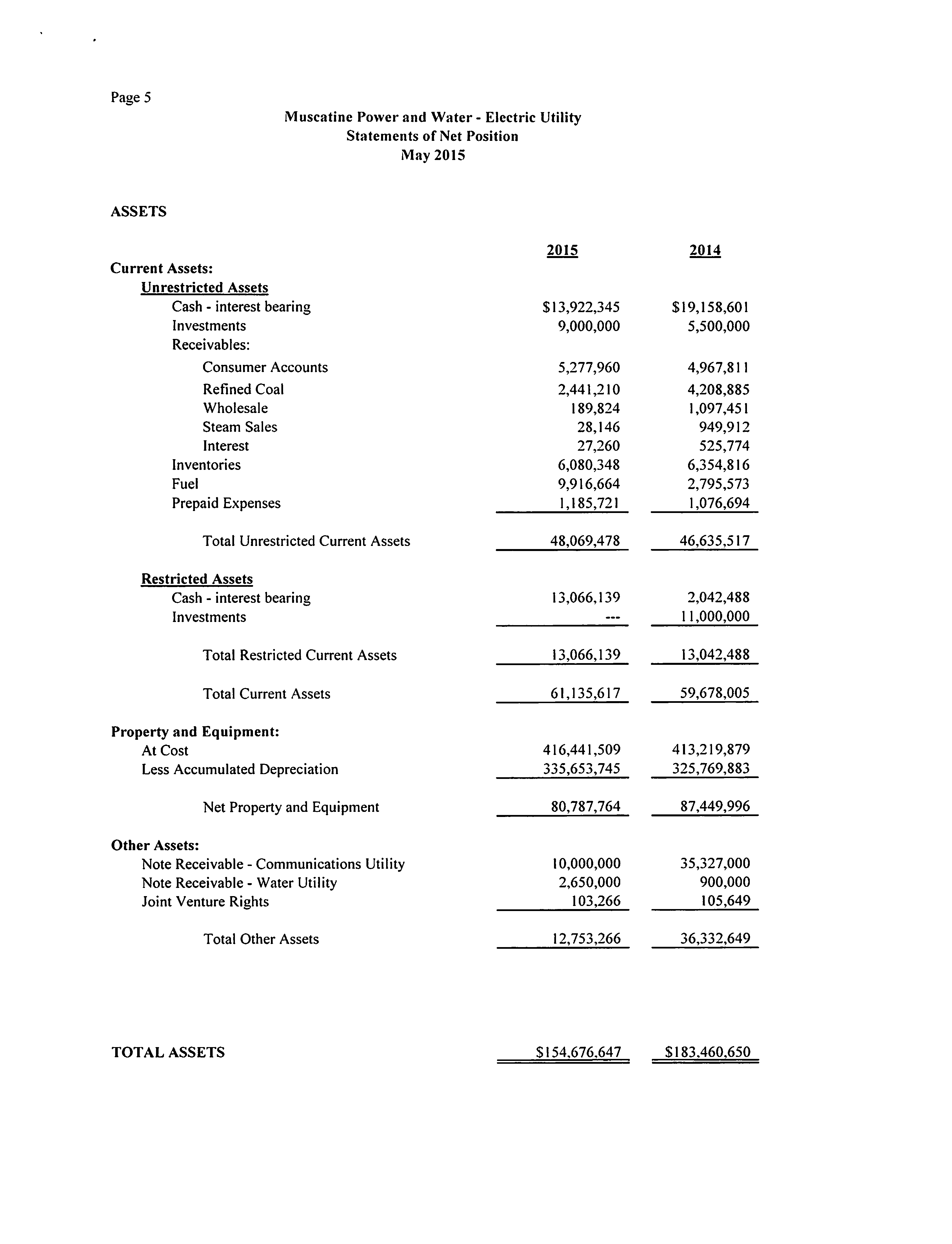 Page 5

Muscatine Power and Water - Electric Utility
Statements of Net Position
May 2015

ASSETS

| | 2015 | 2014 |
|---|---|---|
| Current Assets: | | |
| Unrestricted Assets | | |
| Cash - interest bearing | \$13,922,345 | \$19,158,601 |
| Investments | 9,000,000 | 5,500,000 |
| Receivables: | | |
| Consumer Accounts | 5,277,960 | 4,967,811 |
| Refined Coal | 2,441,210 | 4,208,885 |
| Wholesale | 189,824 | 1,097,451 |
| Steam Sales | 28,146 | 949,912 |
| Interest | 27,260 | 525,774 |
| Inventories | 6,080,348 | 6,354,816 |
| Fuel | 9,916,664 | 2,795,573 |
| Prepaid Expenses | 1,185,721 | 1,076,694 |
| Total Unrestricted Current Assets | 48,069,478 | 46,635,517 |
| Restricted Assets | | |
| Cash - interest bearing | 13,066,139 | 2,042,488 |
| Investments | --- | 11,000,000 |
| Total Restricted Current Assets | 13,066,139 | 13,042,488 |
| Total Current Assets | 61,135,617 | 59,678,005 |
| Property and Equipment: | | |
| At Cost | 416,441,509 | 413,219,879 |
| Less Accumulated Depreciation | 335,653,745 | 325,769,883 |
| Net Property and Equipment | 80,787,764 | 87,449,996 |
| Other Assets: | | |
| Note Receivable - Communications Utility | 10,000,000 | 35,327,000 |
| Note Receivable - Water Utility | 2,650,000 | 900,000 |
| Joint Venture Rights | 103,266 | 105,649 |
| Total Other Assets | 12,753,266 | 36,332,649 |
| TOTAL ASSETS | \$154,676,647 | \$183,460,650 |